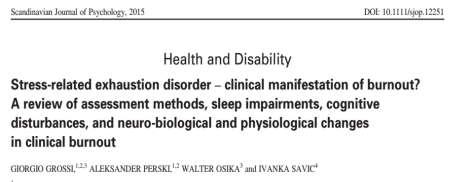 Scandinavian Journal of Psychology, 2015

DOI: 10.1111/sjop.12251

Health and Disability

Stress-related exhaustion disorder – clinical manifestation of burnout? A review of assessment methods, sleep impairments, cognitive disturbances, and neuro-biological and physiological changes in clinical burnout

GIORGIO GROSSI,$^{1,2,3}$ ALEKSANDER PERSKI,$^{1,2}$ WALTER OSIKA$^{3}$ and IVANKA SAVIC$^{4}$